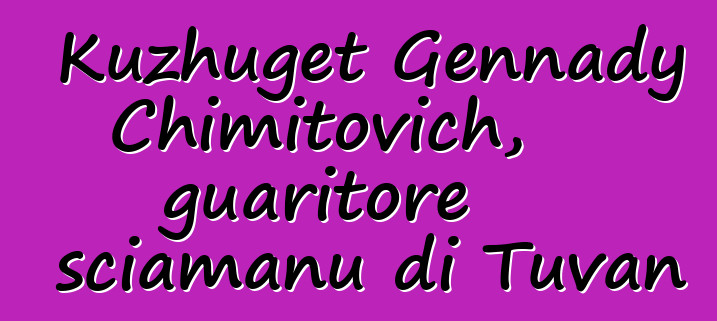 Kuzhuget Gennady Chimitovich, guaritore sciamanu di Tuvan